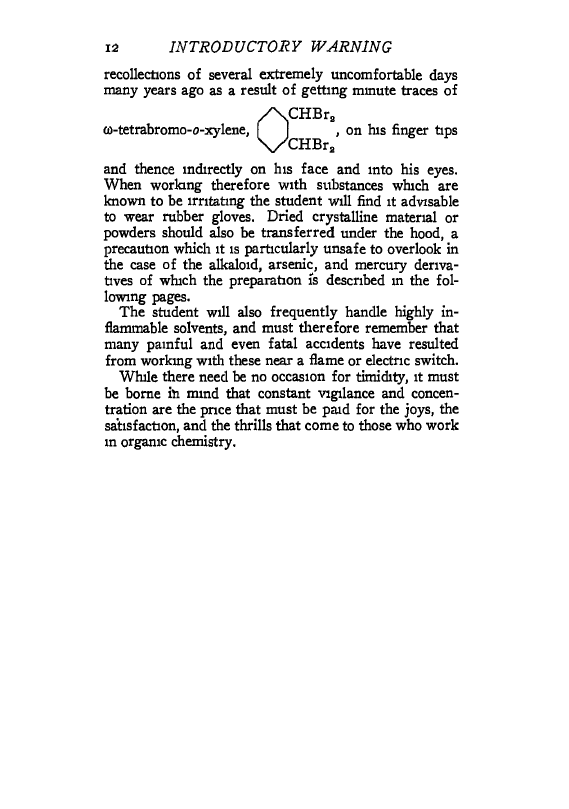 12 INTRODUCTORY WARNING

recollections of several extremely uncomfortable days many years ago as a result of getting minute traces of ω-tetrabromo-o-xylene, $CHBr_2$ $CHBr_2$, on his finger tips and thence indirectly on his face and into his eyes. When working therefore with substances which are known to be irritating the student will find it advisable to wear rubber gloves. Dried crystalline material or powders should also be transferred under the hood, a precaution which it is particularly unsafe to overlook in the case of the alkaloid, arsenic, and mercury derivatives of which the preparation is described in the following pages.

The student will also frequently handle highly inflammable solvents, and must therefore remember that many painful and even fatal accidents have resulted from working with these near a flame or electric switch.

While there need be no occasion for timidity, it must be borne in mind that constant vigilance and concentration are the price that must be paid for the joys, the satisfaction, and the thrills that come to those who work in organic chemistry.